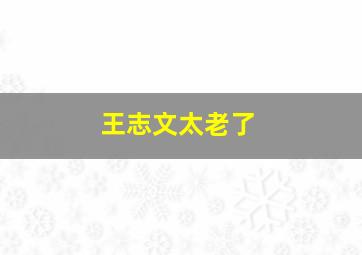 王志文太老了